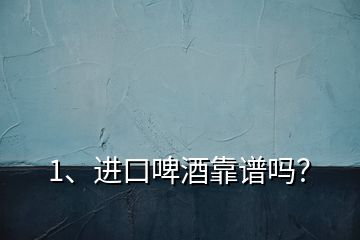 1、进口啤酒靠谱吗?